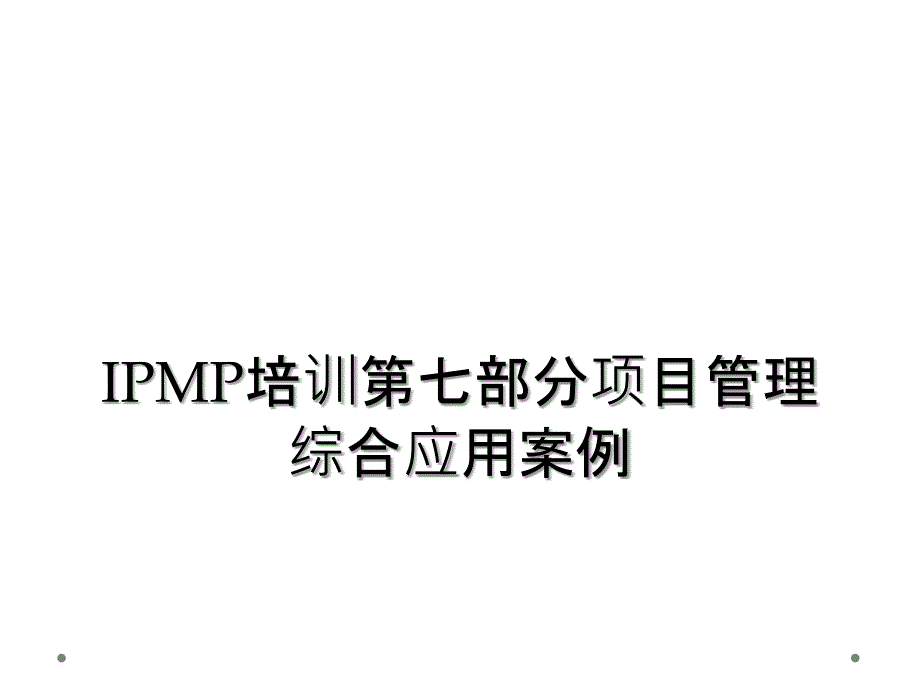 IPMP培训第七部分项目管理综合应用案例